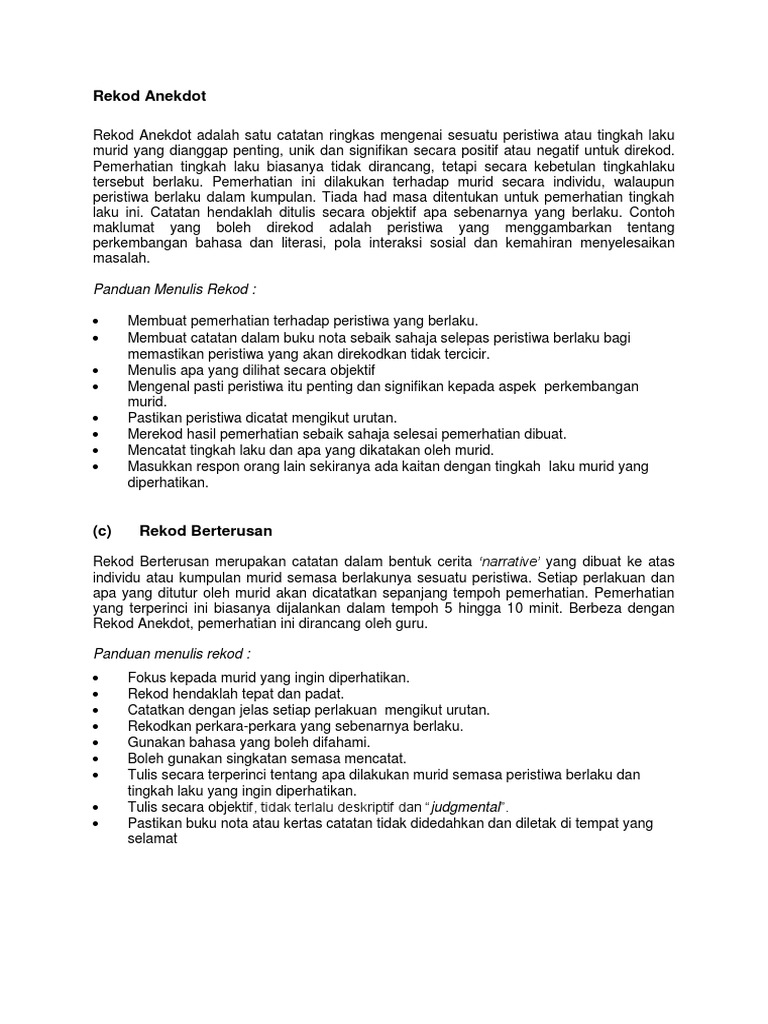 Rekod Anekdot

Rekod Anekdot adalah satu catatan ringkas mengenai sesuatu peristiwa atau tingkah laku murid yang dianggap penting, unik dan signifikan secara positif atau negatif untuk direkod. Pemerhatian tingkah laku biasanya tidak dirancang, tetapi secara kebetulan tingkahlaku tersebut berlaku. Pemerhatian ini dilakukan terhadap murid secara individu, walaupun peristiwa berlaku dalam kumpulan. Tiada had masa ditentukan untuk pemerhatian tingkah laku ini. Catatan hendaklah ditulis secara objektif apa sebenarnya yang berlaku. Contoh maklumat yang boleh direkod adalah peristiwa yang menggambarkan tentang perkembangan bahasa dan literasi, pola interaksi sosial dan kemahiran menyelesaikan masalah.

Panduan Menulis Rekod :

• Membuat pemerhatian terhadap peristiwa yang berlaku.
• Membuat catatan dalam buku nota sebaik sahaja selepas peristiwa berlaku bagi memastikan peristiwa yang akan direkodkan tidak tercicir.
• Menulis apa yang dilihat secara objektif
• Mengenal pasti peristiwa itu penting dan signifikan kepada aspek perkembangan murid.
• Pastikan peristiwa dicatat mengikut urutan.
• Merekod hasil pemerhatian sebaik sahaja selesai pemerhatian dibuat.
• Mencatat tingkah laku dan apa yang dikatakan oleh murid.
• Masukkan respon orang lain sekiranya ada kaitan dengan tingkah laku murid yang diperhatikan.

(c) Rekod Berterusan

Rekod Berterusan merupakan catatan dalam bentuk cerita 'narrative' yang dibuat ke atas individu atau kumpulan murid semasa berlakunya sesuatu peristiwa. Setiap perlakuan dan apa yang ditutur oleh murid akan dicatatkan sepanjang tempoh pemerhatian. Pemerhatian yang terperinci ini biasanya dijalankan dalam tempoh 5 hingga 10 minit. Berbeza dengan Rekod Anekdot, pemerhatian ini dirancang oleh guru.

Panduan menulis rekod :

• Fokus kepada murid yang ingin diperhatikan.
• Rekod hendaklah tepat dan padat.
• Catatkan dengan jelas setiap perlakuan mengikut urutan.
• Rekodkan perkara-perkara yang sebenarnya berlaku.
• Gunakan bahasa yang boleh difahami.
• Boleh gunakan singkatan semasa mencatat.
• Tulis secara terperinci tentang apa dilakukan murid semasa peristiwa berlaku dan tingkah laku yang ingin diperhatikan.
• Tulis secara objektif, tidak terlalu deskriptif dan "judgmental".
• Pastikan buku nota atau kertas catatan tidak didedahkan dan diletak di tempat yang selamat